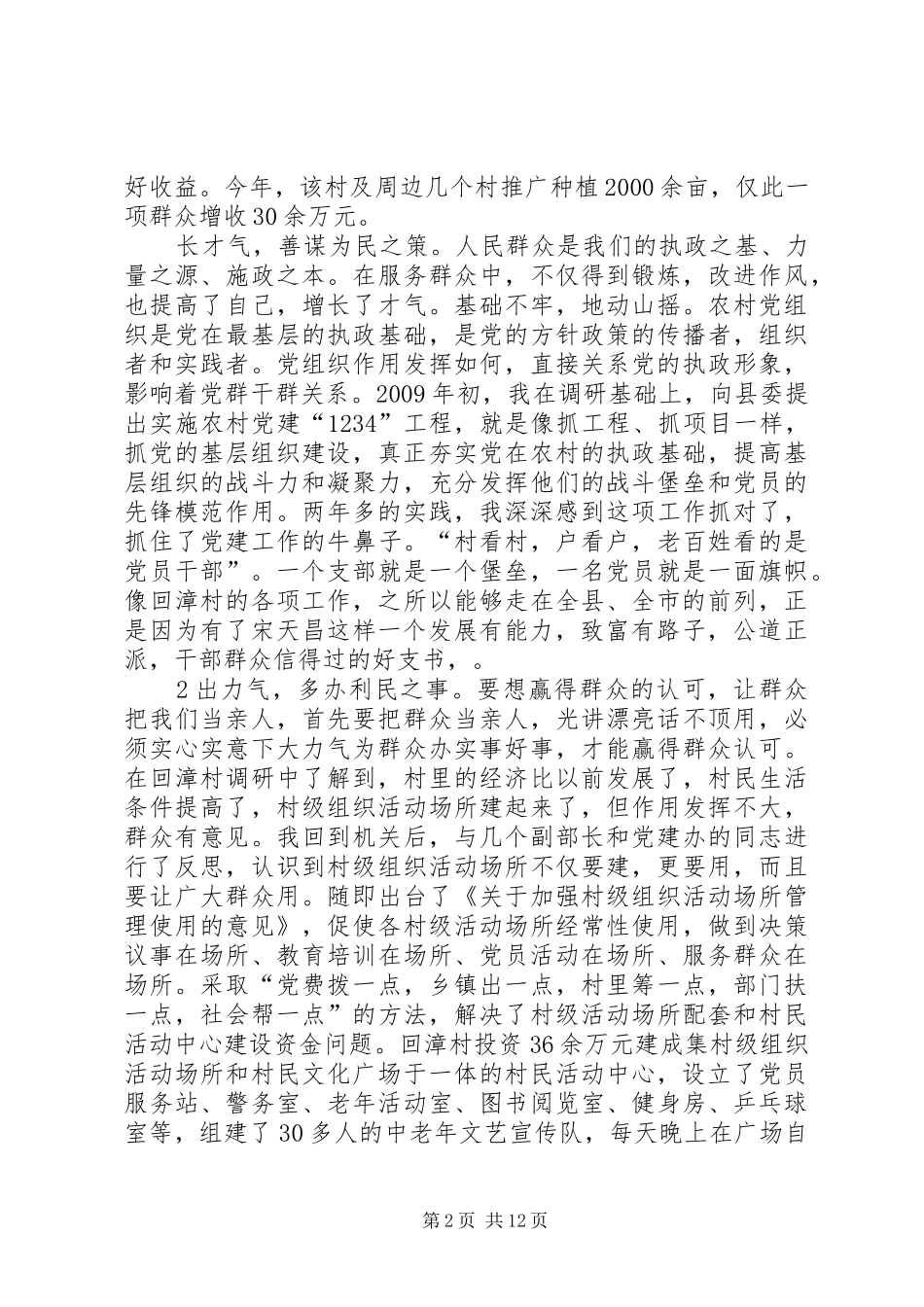 好收益。今年，该村及周边几个村推广种植2000余亩，仅此一项群众增收30余万元。

长才气，善谋为民之策。人民群众是我们的执政之基、力量之源、施政之本。在服务群众中，不仅得到锻炼，改进作风，也提高了自己，增长了才气。基础不牢，地动山摇。农村党组织是党在最基层的执政基础，是党的方针政策的传播者，组织者和实践者。党组织作用发挥如何，直接关系党的执政形象，影响着党群干群关系。2009年初，我在调研基础上，向县委提出实施农村党建“1234”工程，就是像抓工程、抓项目一样，抓党的基层组织建设，真正夯实党在农村的执政基础，提高基层组织的战斗力和凝聚力，充分发挥他们的战斗堡垒和党员的先锋模范作用。两年多的实践，我深深感到这项工作抓对了，抓住了党建工作的牛鼻子。“村看村，户看户，老百姓看的是党员干部”。一个支部就是一个堡垒，一名党员就是一面旗帜。像回漳村的各项工作，之所以能够走在全县、全市的前列，正是因为有了宋天昌这样一个发展有能力，致富有路子，公道正派，干部群众信得过的好支书，。

2出力气，多办利民之事。要想赢得群众的认可，让群众把我们当亲人，首先要把群众当亲人，光讲漂亮话不顶用，必须实心实意下大力气为群众办实事好事，才能赢得群众认可。在回漳村调研中了解到，村里的经济比以前发展了，村民生活条件提高了，村级组织活动场所建起来了，但作用发挥不大，群众有意见。我回到机关后，与几个副部长和党建办的同志进行了反思，认识到村级组织活动场所不仅要建，更要用，而且要让广大群众用。随即出台了《关于加强村级组织活动场所管理使用的意见》，促使各村级活动场所经常性使用，做到决策议事在场所、教育培训在场所、党员活动在场所、服务群众在场所。采取“党费拨一点，乡镇出一点，村里筹一点，部门扶一点，社会帮一点”的方法，解决了村级活动场所配套和村民活动中心建设资金问题。回漳村投资36余万元建成集村级组织活动场所和村民文化广场于一体的村民活动中心，设立了党员服务站、警务室、老年活动室、图书阅览室、健身房、乒乓球室等，组建了30多人的中老年文艺宣传队，每天晚上在广场自

第2页 共12页